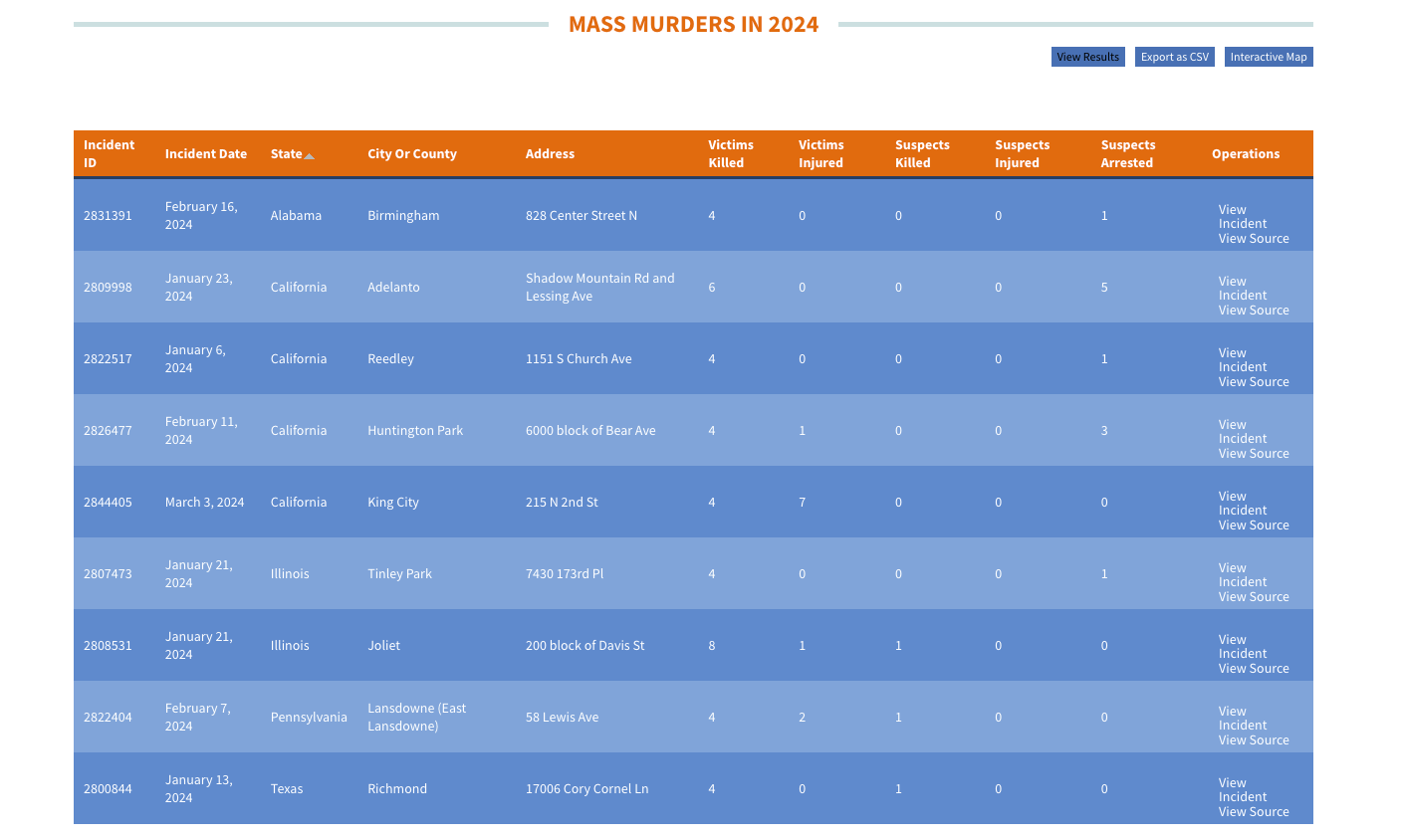 MASS MURDERS IN 2024

View Results Export as CSV Interactive Map

| Incident ID | Incident Date | State | City Or County | Address | Victims Killed | Victims Injured | Suspects Killed | Suspects Injured | Suspects Arrested | Operations |
|---|---|---|---|---|---|---|---|---|---|---|
| 2831391 | February 16, 2024 | Alabama | Birmingham | 828 Center Street N | 4 | 0 | 0 | 0 | 1 | View Incident View Source |
| 2809998 | January 23, 2024 | California | Adelanto | Shadow Mountain Rd and Lessing Ave | 6 | 0 | 0 | 0 | 5 | View Incident View Source |
| 2822517 | January 6, 2024 | California | Reedley | 1151 S Church Ave | 4 | 0 | 0 | 0 | 1 | View Incident View Source |
| 2826477 | February 11, 2024 | California | Huntington Park | 6000 block of Bear Ave | 4 | 1 | 0 | 0 | 3 | View Incident View Source |
| 2844405 | March 3, 2024 | California | King City | 215 N 2nd St | 4 | 7 | 0 | 0 | 0 | View Incident View Source |
| 2807473 | January 21, 2024 | Illinois | Tinley Park | 7430 173rd Pl | 4 | 0 | 0 | 0 | 1 | View Incident View Source |
| 2808531 | January 21, 2024 | Illinois | Joliet | 200 block of Davis St | 8 | 1 | 1 | 0 | 0 | View Incident View Source |
| 2822404 | February 7, 2024 | Pennsylvania | Lansdowne (East Lansdowne) | 58 Lewis Ave | 4 | 2 | 1 | 0 | 0 | View Incident View Source |
| 2800844 | January 13, 2024 | Texas | Richmond | 17006 Cory Cornel Ln | 4 | 0 | 1 | 0 | 0 | View Incident View Source |